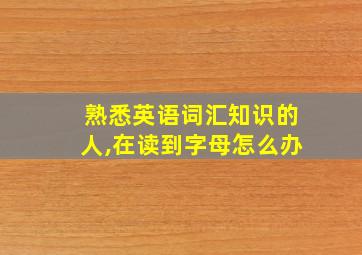 熟悉英语词汇知识的人,在读到字母怎么办